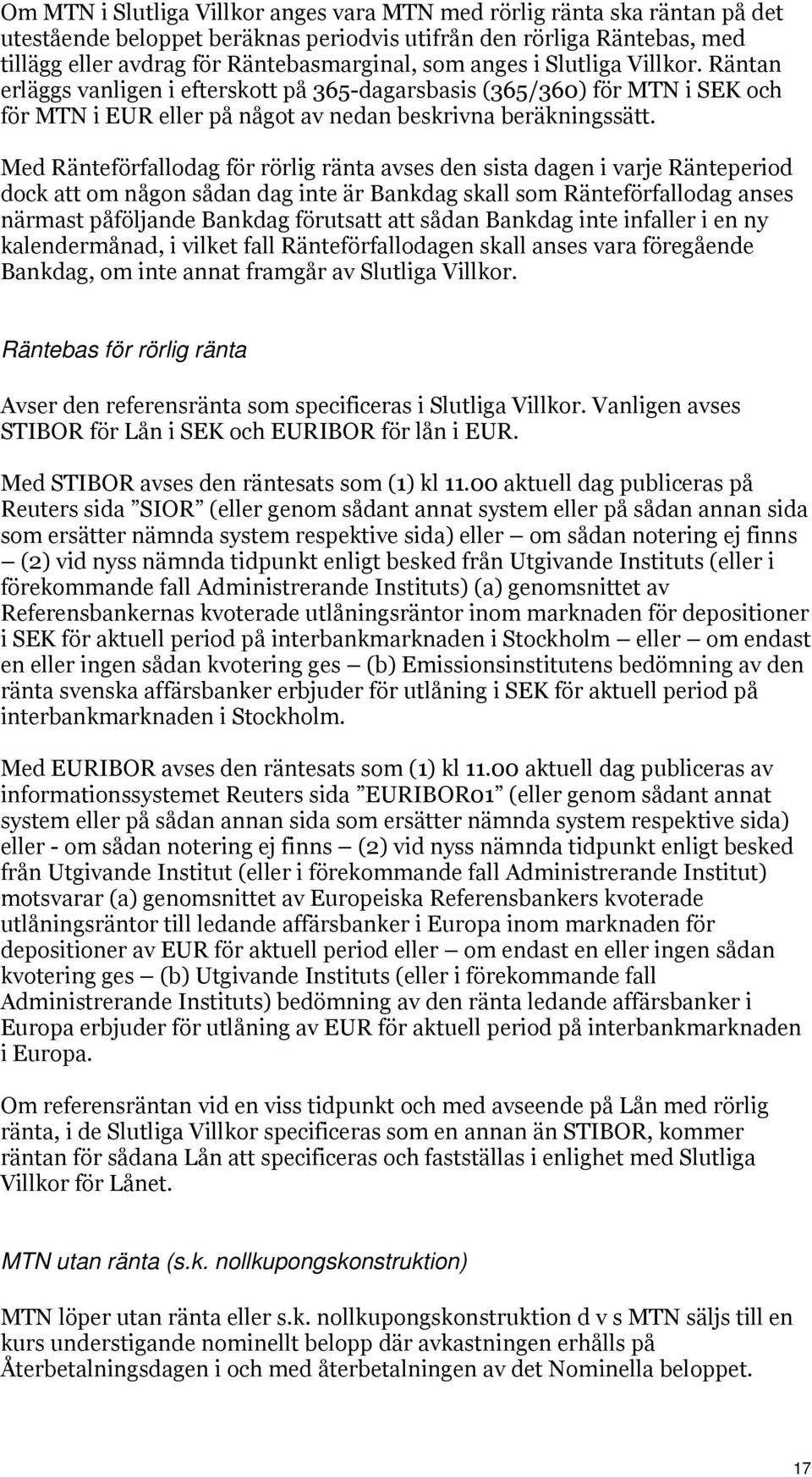 Om MTN i Slutliga Villkor anges vara MTN med rörlig ränta ska räntan på det utestående beloppet beräknas periodvis utifrån den rörliga Räntebas, med tillägg eller avdrag för Räntebasmarginal, som anges i Slutliga Villkor. Räntan erläggs vanligen i efterskott på 365-dagarsbasis (365/360) för MTN i SEK och för MTN i EUR eller på något av nedan beskrivna beräkningssätt.

Med Ränteförfallodag för rörlig ränta avses den sista dagen i varje Ränteperiod dock att om någon sådan dag inte är Bankdag skall som Ränteförfallodag anses närmast påföljande Bankdag förutsatt att sådan Bankdag inte infaller i en ny kalendermånad, i vilket fall Ränteförfallodagen skall anses vara föregående Bankdag, om inte annat framgår av Slutliga Villkor.

Räntebas för rörlig ränta

Avser den referensränta som specificeras i Slutliga Villkor. Vanligen avses STIBOR för Lån i SEK och EURIBOR för lån i EUR.

Med STIBOR avses den räntesats som (1) kl 11.00 aktuell dag publiceras på Reuters sida ”SIOR” (eller genom sådant annat system eller på sådan annan sida som ersätter nämnda system respektive sida) eller — om sådan notering ej finns — (2) vid nyss nämnda tidpunkt enligt besked från Utgivande Instituts (eller i förekommande fall Administrerande Instituts) (a) genomsnittet av Referensbankernas kvoterade utlåningsräntor inom marknaden för depositioner i SEK för aktuell period på interbankmarknaden i Stockholm — eller — om endast en eller ingen sådan kvotering ges — (b) Emissionsinstitutens bedömning av den ränta svenska affärsbanker erbjuder för utlåning i SEK för aktuell period på interbankmarknaden i Stockholm.

Med EURIBOR avses den räntesats som (1) kl 11.00 aktuell dag publiceras av informationssystemet Reuters sida ”EURIBOR01” (eller genom sådant annat system eller på sådan annan sida som ersätter nämnda system respektive sida) eller - om sådan notering ej finns — (2) vid nyss nämnda tidpunkt enligt besked från Utgivande Institut (eller i förekommande fall Administrerande Institut) motsvarar (a) genomsnittet av Europeiska Referensbankers kvoterade utlåningsräntor till ledande affärsbanker i Europa inom marknaden för depositioner av EUR för aktuell period eller — om endast en eller ingen sådan kvotering ges — (b) Utgivande Instituts (eller i förekommande fall Administrerande Instituts) bedömning av den ränta ledande affärsbanker i Europa erbjuder för utlåning av EUR för aktuell period på interbankmarknaden i Europa.

Om referensräntan vid en viss tidpunkt och med avseende på Lån med rörlig ränta, i de Slutliga Villkor specificeras som en annan än STIBOR, kommer räntan för sådana Lån att specificeras och fastställas i enlighet med Slutliga Villkor för Lånet.

MTN utan ränta (s.k. nollkupongskonstruktion)

MTN löper utan ränta eller s.k. nollkupongskonstruktion d v s MTN säljs till en kurs understigande nominellt belopp där avkastningen erhålls på Återbetalningsdagen i och med återbetalningen av det Nominella beloppet.

17